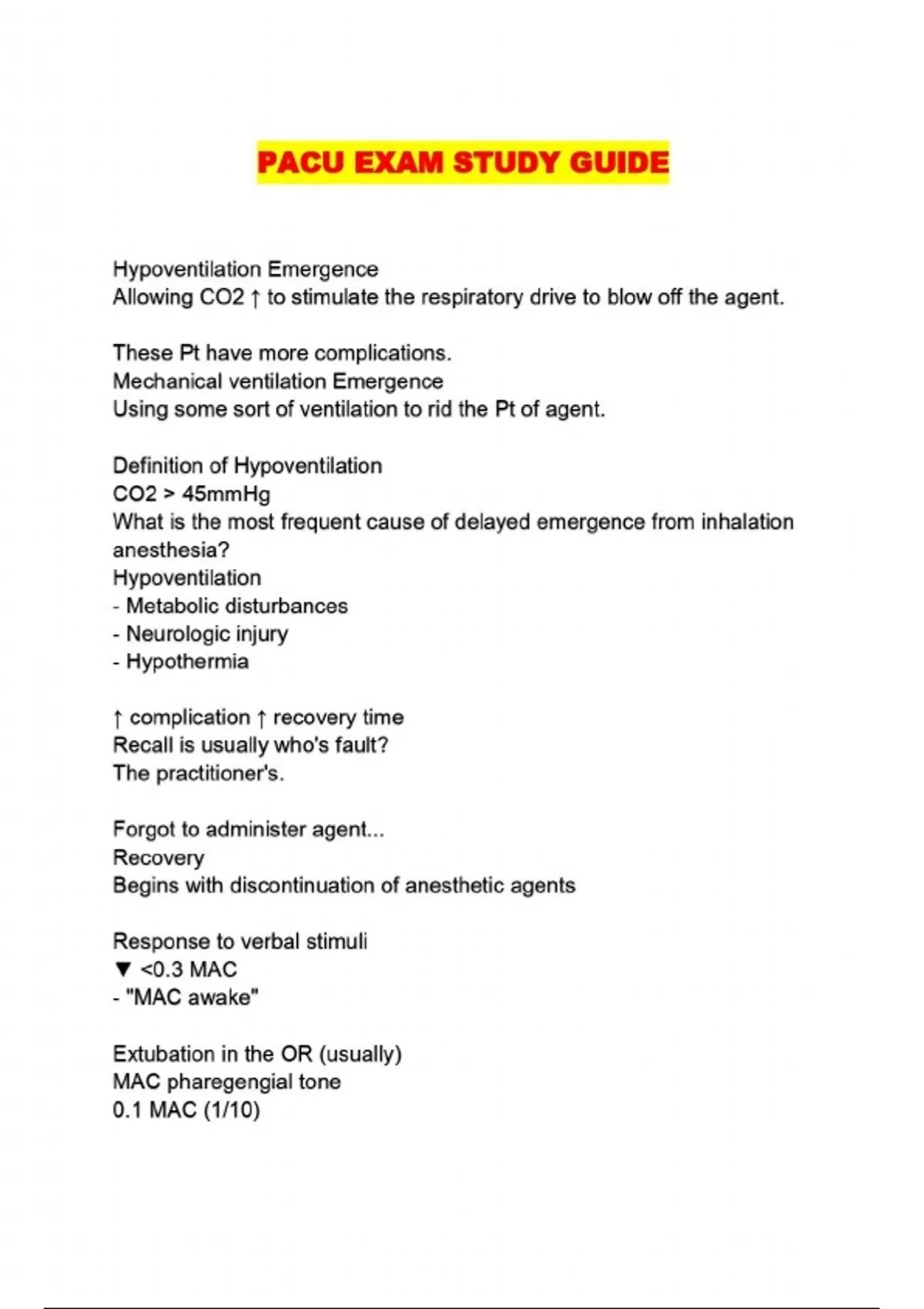 PACU EXAM STUDY GUIDE

Hypoventilation Emergence
Allowing CO2 ↑ to stimulate the respiratory drive to blow off the agent.

These Pt have more complications.
Mechanical ventilation Emergence
Using some sort of ventilation to rid the Pt of agent.

Definition of Hypoventilation
CO2 > 45mmHg
What is the most frequent cause of delayed emergence from inhalation anesthesia?
Hypoventilation
- Metabolic disturbances
- Neurologic injury
- Hypothermia

↑ complication ↑ recovery time
Recall is usually who's fault?
The practitioner's.

Forgot to administer agent...
Recovery
Begins with discontinuation of anesthetic agents

Response to verbal stimuli
▼ <0.3 MAC
- "MAC awake"

Extubation in the OR (usually)
MAC pharegengial tone
0.1 MAC (1/10)